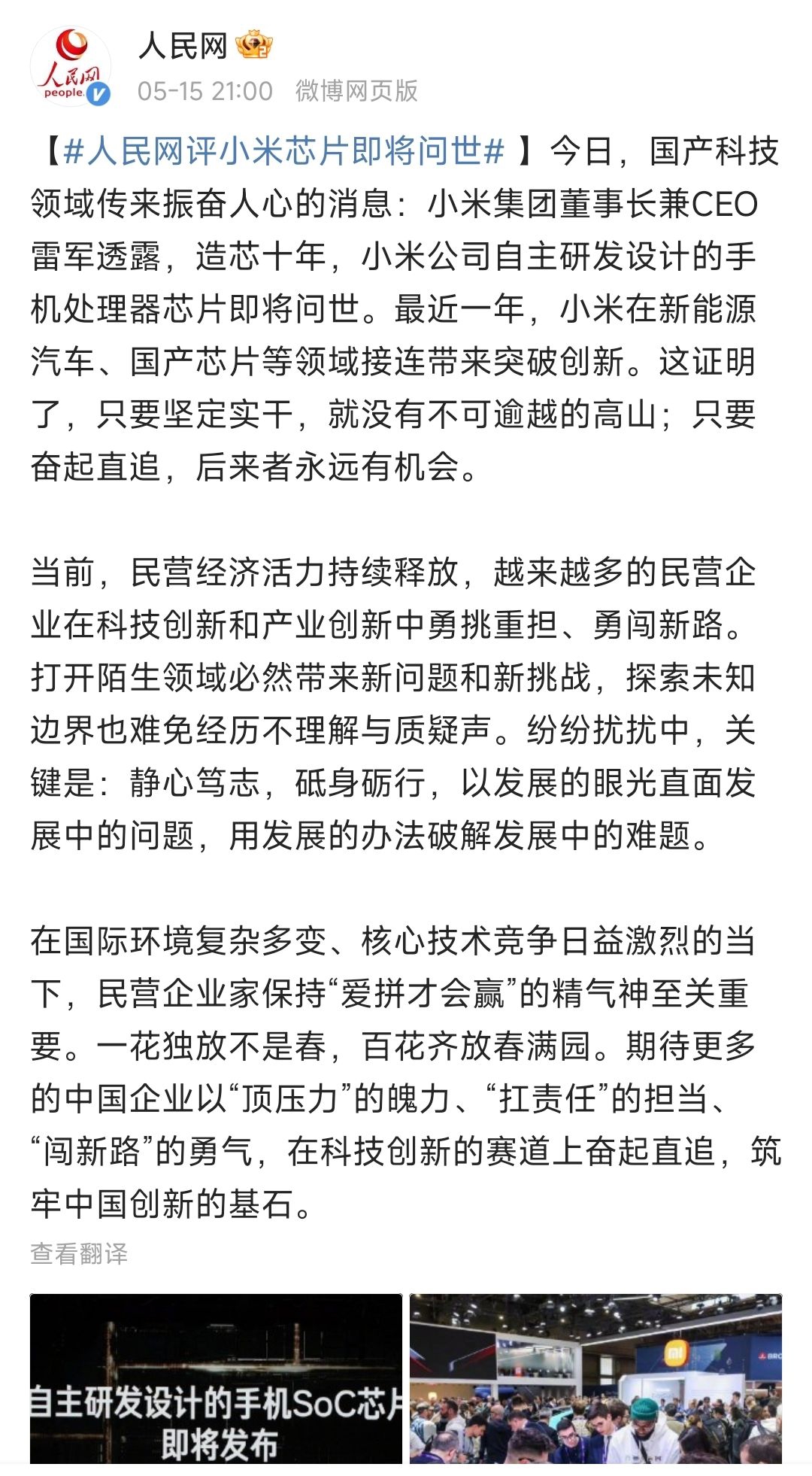 人民网
people

人民网

05-15 21:00 微博网页版

【#人民网评小米芯片即将问世#】今日，国产科技领域传来振奋人心的消息：小米集团董事长兼CEO雷军透露，造芯十年，小米公司自主研发设计的手机处理器芯片即将问世。最近一年，小米在新能源汽车、国产芯片等领域接连带来突破创新。这证明了，只要坚定实干，就没有不可逾越的高山；只要奋起直追，后来者永远有机会。

当前，民营经济活力持续释放，越来越多的民营企业在科技创新和产业创新中勇挑重担、勇闯新路。打开陌生领域必然带来新问题和新挑战，探索未知边界也难免经历不理解与质疑声。纷纷扰扰中，关键是：静心笃志，砥身砺行，以发展的眼光直面发展中的问题，用发展的办法破解发展中的难题。

在国际环境复杂多变、核心技术竞争日益激烈的当下，民营企业家保持“爱拼才会赢”的精气神至关重要。一花独放不是春，百花齐放春满园。期待更多的中国企业以“顶压力”的魄力、“扛责任”的担当、“闯新路”的勇气，在科技创新的赛道上奋起直追，筑牢中国创新的基石。

查看翻译

自主研发设计的手机SoC芯片
即将发布

mi